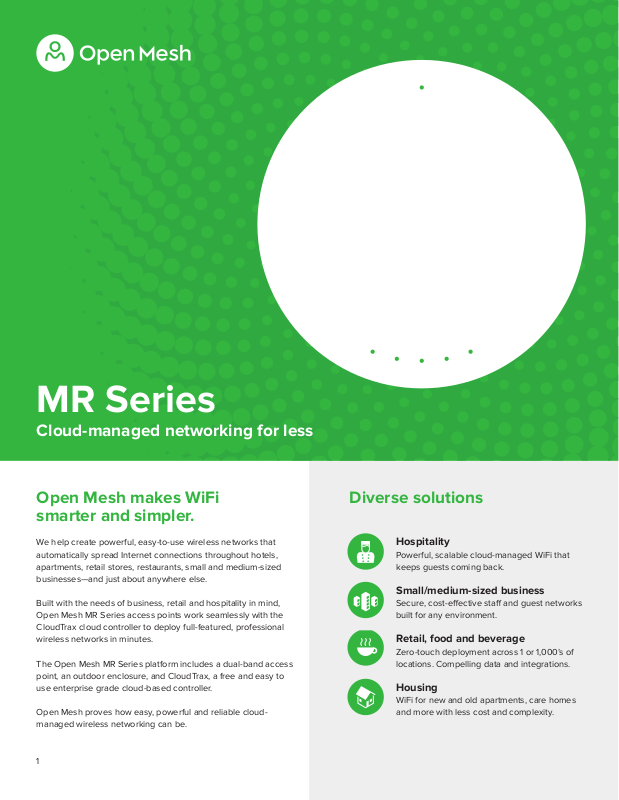 Open Mesh

MR Series

Cloud-managed networking for less

Open Mesh makes WiFi smarter and simpler.

We help create powerful, easy-to-use wireless networks that automatically spread Internet connections throughout hotels, apartments, retail stores, restaurants, small and medium-sized businesses—and just about anywhere else.

Built with the needs of business, retail and hospitality in mind, Open Mesh MR Series access points work seamlessly with the CloudTrax cloud controller to deploy full-featured, professional wireless networks in minutes.

The Open Mesh MR Series platform includes a dual-band access point, an outdoor enclosure, and CloudTrax, a free and easy to use enterprise grade cloud-based controller.

Open Mesh proves how easy, powerful and reliable cloud-managed wireless networking can be.

1

Diverse solutions

Hospitality
Powerful, scalable cloud-managed WiFi that keeps guests coming back.

Small/medium-sized business
Secure, cost-effective staff and guest networks built for any environment.

Retail, food and beverage
Zero-touch deployment across 1 or 1,000's of locations. Compelling data and integrations.

Housing
WiFi for new and old apartments, care homes and more with less cost and complexity.